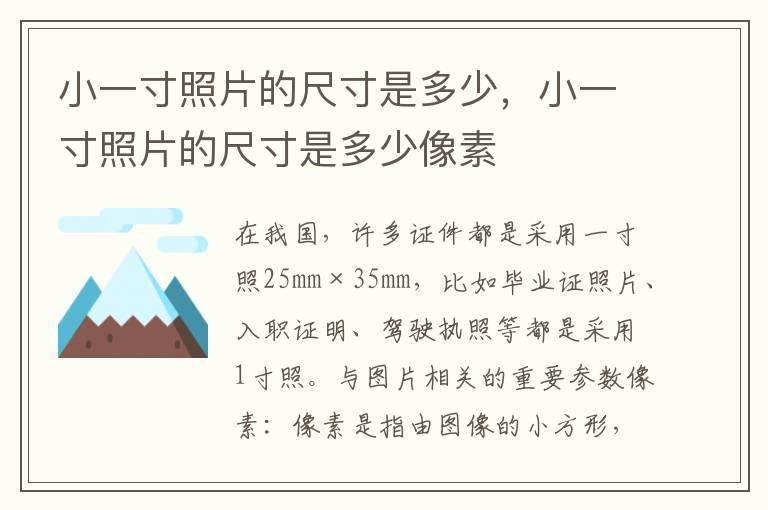 小一寸照片的尺寸是多少，小一寸照片的尺寸是多少像素

在我国，许多证件都是采用一寸照25mm × 35mm，比如毕业证照片、入职证明、驾驶执照等都是采用1寸照。与图片相关的重要参数像素：像素是指由图像的小方形，